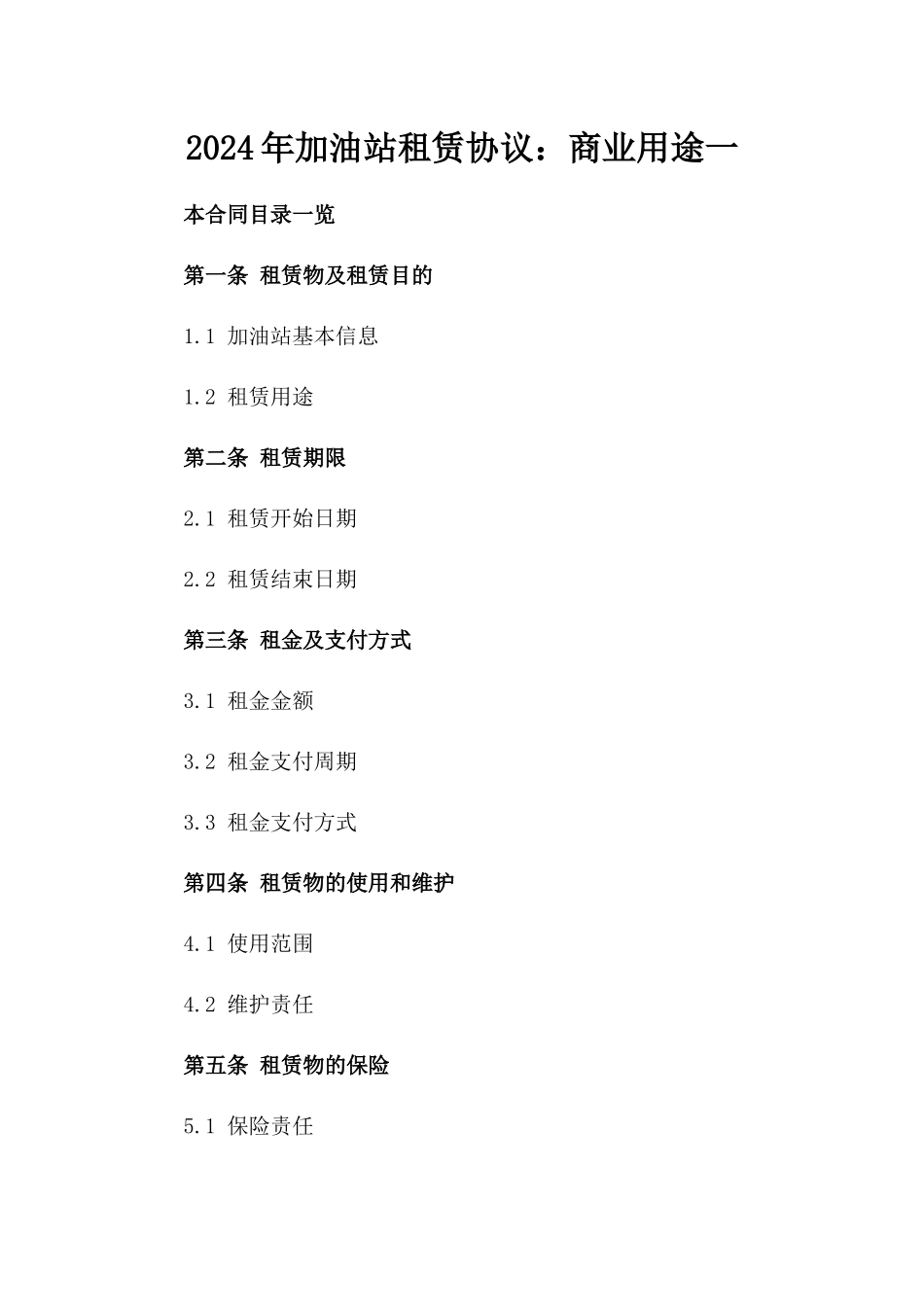 2024年加油站租赁协议：商业用途一

本合同目录一览

第一条 租赁物及租赁目的

1.1 加油站基本信息

1.2 租赁用途

第二条 租赁期限

2.1 租赁开始日期

2.2 租赁结束日期

第三条 租金及支付方式

3.1 租金金额

3.2 租金支付周期

3.3 租金支付方式

第四条 租赁物的使用和维护

4.1 使用范围

4.2 维护责任

第五条 租赁物的保险

5.1 保险责任